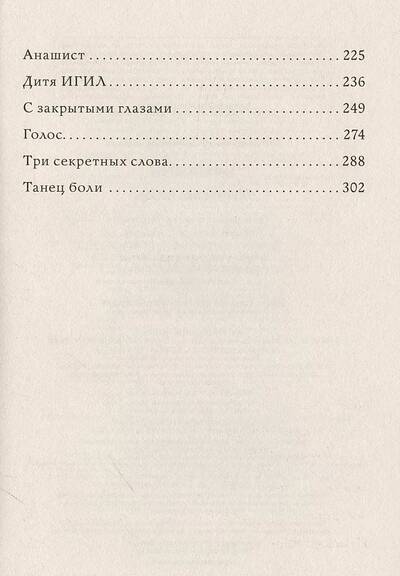 Анашист 225

Дитя ИГИЛ 236

С закрытыми глазами 249

Голос 274

Три секретных слова 288

Танец боли 302